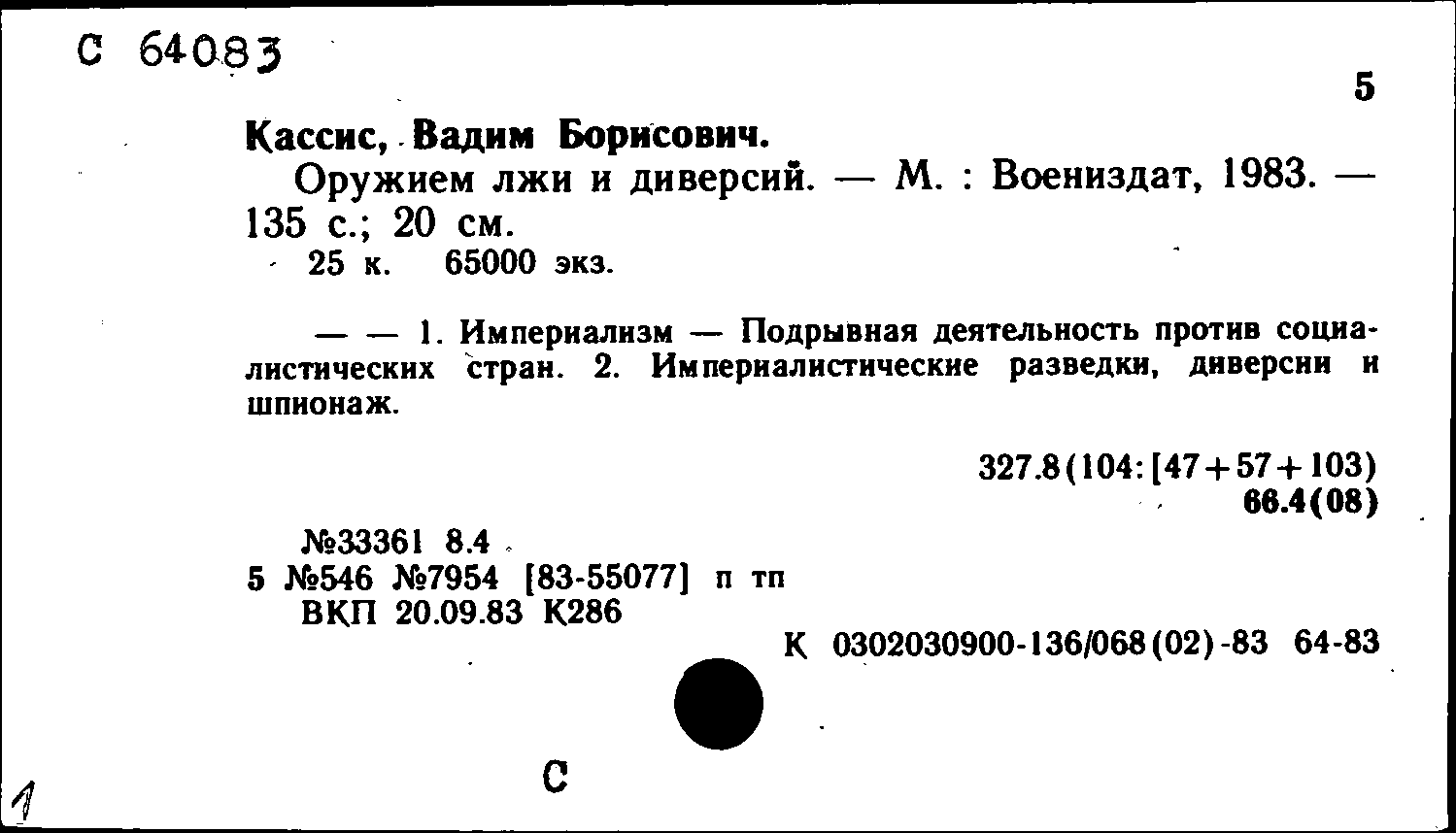 С 64083

5

Кассис, Вадим Борисович.

Оружием лжи и диверсий. — М. : Воениздат, 1983. — 135 с.; 20 см.

25 к. 65000 экз.

— — 1. Империализм — Подрывная деятельность против социалистических стран. 2. Империалистические разведки, диверсии и шпионаж.

327.8(104:[47+57+103)
66.4(08)

№33361 8.4
5 №546 №7954 [83-55077] п тп
ВКП 20.09.83 К286

К 0302030900-136/068(02)-83 64-83

С

1